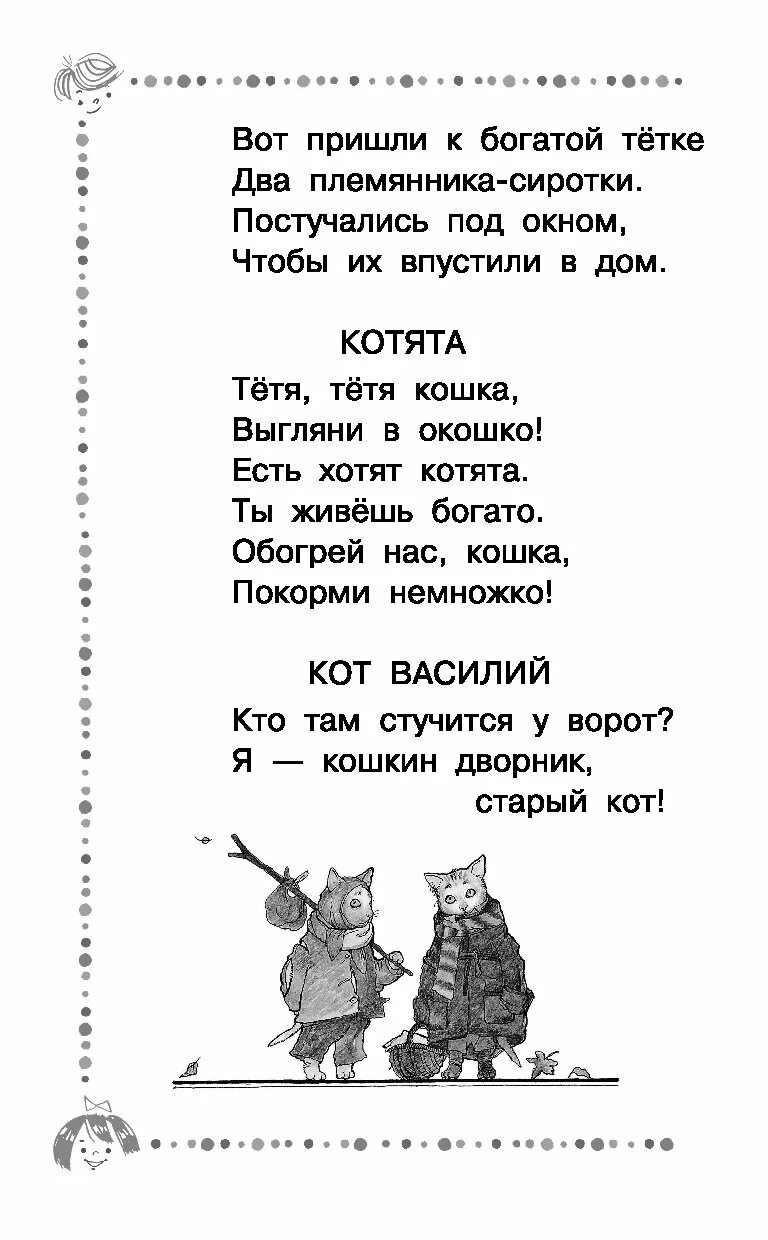 Вот пришли к богатой тётке
Два племянника-сиротки.
Постучались под окном,
Чтобы их впустили в дом.

КОТЯТА

Тётя, тётя кошка,
Выгляни в окошко!
Есть хотят котята.
Ты живёшь богато.
Обогрей нас, кошка,
Покорми немножко!

КОТ ВАСИЛИЙ

Кто там стучится у ворот?
Я — кошкин дворник,
старый кот!